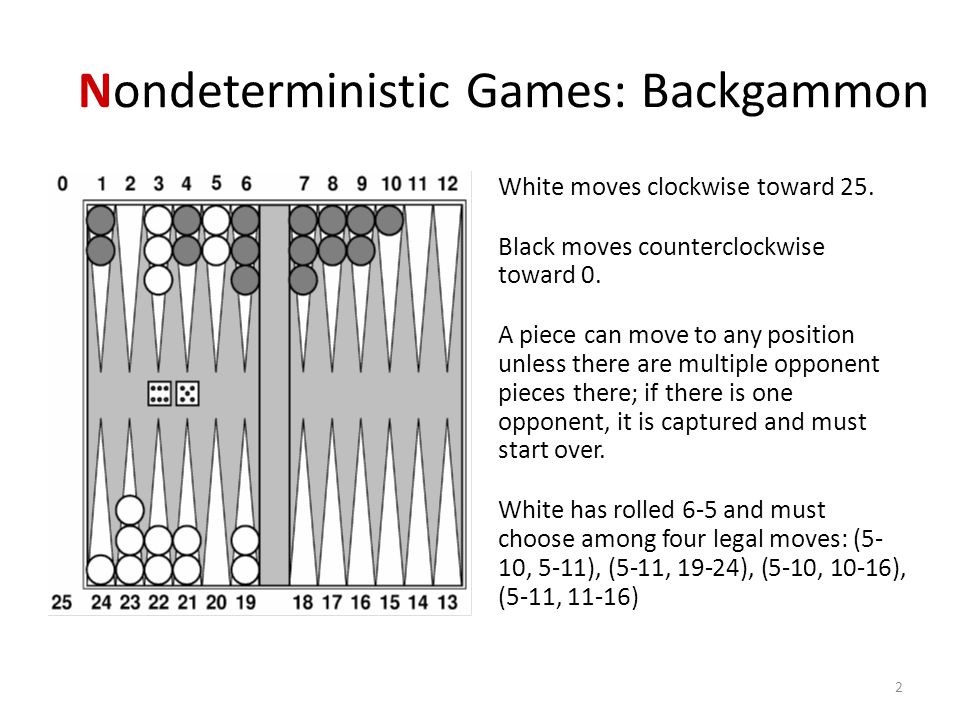 Nondeterministic Games: Backgammon

0 1 2 3 4 5 6 7 8 9 10 11 12

25 24 23 22 21 20 19 18 17 16 15 14 13

White moves clockwise toward 25.

Black moves counterclockwise toward 0.

A piece can move to any position unless there are multiple opponent pieces there; if there is one opponent, it is captured and must start over.

White has rolled 6-5 and must choose among four legal moves: (5-10, 5-11), (5-11, 19-24), (5-10, 10-16), (5-11, 11-16)

2